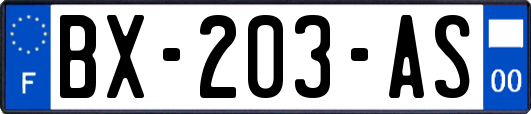 F
BX-203-AS
00